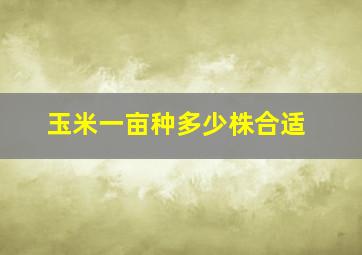 玉米一亩种多少株合适